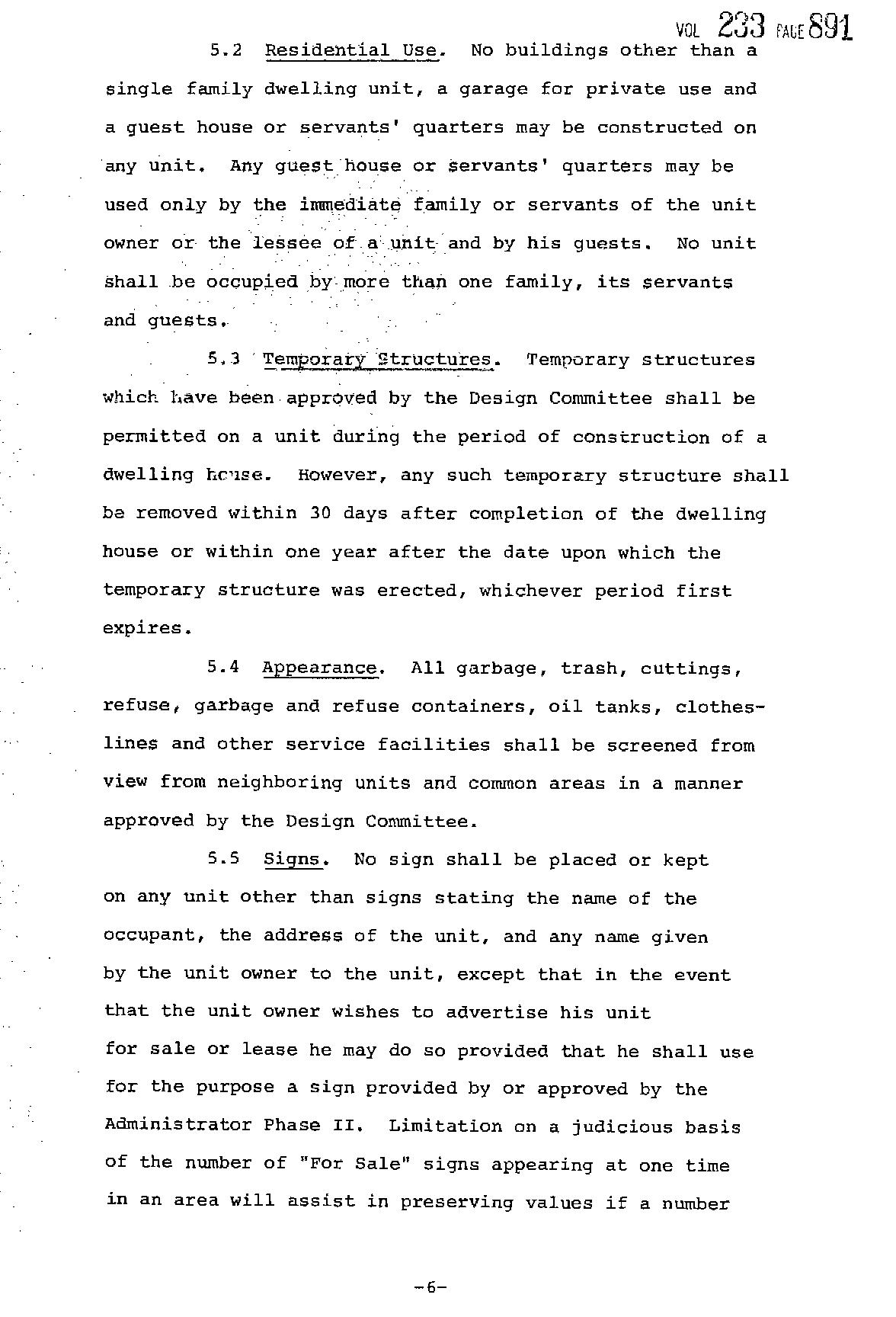 VOL 233 PAGE 891

5.2 Residential Use. No buildings other than a single family dwelling unit, a garage for private use and a guest house or servants' quarters may be constructed on any unit. Any guest house or servants' quarters may be used only by the immediate family or servants of the unit owner or the lessee of a unit and by his guests. No unit shall be occupied by more than one family, its servants and guests.

5.3 Temporary Structures. Temporary structures which have been approved by the Design Committee shall be permitted on a unit during the period of construction of a dwelling house. However, any such temporary structure shall be removed within 30 days after completion of the dwelling house or within one year after the date upon which the temporary structure was erected, whichever period first expires.

5.4 Appearance. All garbage, trash, cuttings, refuse, garbage and refuse containers, oil tanks, clotheslines and other service facilities shall be screened from view from neighboring units and common areas in a manner approved by the Design Committee.

5.5 Signs. No sign shall be placed or kept on any unit other than signs stating the name of the occupant, the address of the unit, and any name given by the unit owner to the unit, except that in the event that the unit owner wishes to advertise his unit for sale or lease he may do so provided that he shall use for the purpose a sign provided by or approved by the Administrator Phase II. Limitation on a judicious basis of the number of "For Sale" signs appearing at one time in an area will assist in preserving values if a number

-6-